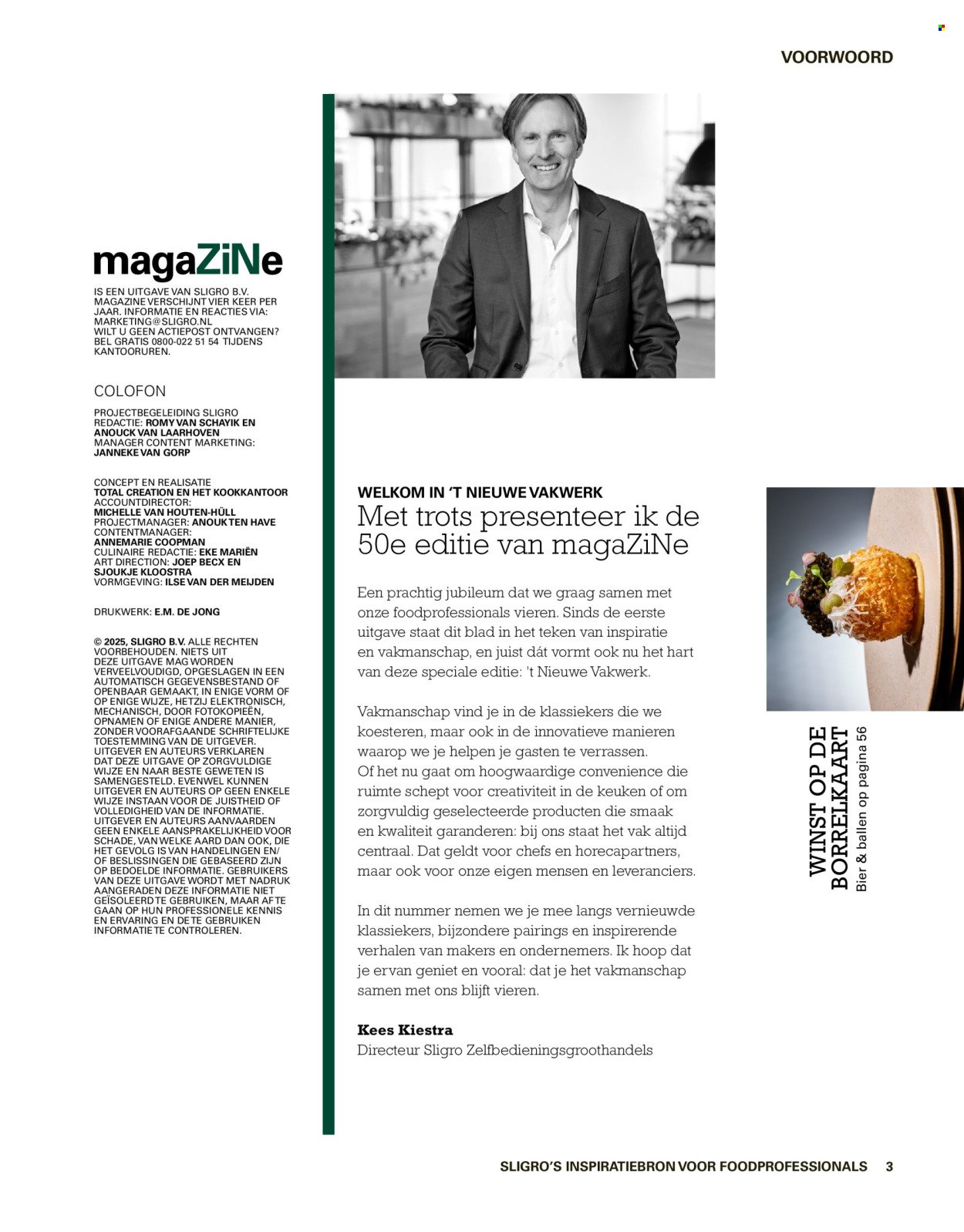 VOORWOORD

magaZiNe
IS EEN UITGAVE VAN SLIGRO B.V. MAGAZINE VERSCHIJNT VIER KEER PER JAAR. INFORMATIE EN REACTIES VIA: MARKETING@SLIGRO.NL
WILT U GEEN ACTIEPOST ONTVANGEN? BEL GRATIS 0800-022 51 54 TIJDENS KANTOORUREN.

COLOFON
PROJECTBEGELEIDING SLIGRO
REDACTIE: ROMY VAN SCHAYIK EN ANOUCK VAN LAARHOVEN
MANAGER CONTENT MARKETING: JANNEKE VAN GORP

CONCEPT EN REALISATIE
TOTAL CREATION EN HET KOOKKANTOOR
ACCOUNTDIRECTOR: MICHELLE VAN HOUTEN-HÜLL
PROJECTMANAGER: ANOUK TEN HAVE
CONTENTMANAGER: ANNEMARIE COOPMAN
CULINAIRE REDACTIE: EKE MARIËN
ART DIRECTION: JOEP BECX EN SJOUKJE KLOOSTRA
VORMGEVING: ILSE VAN DER MEIJDEN

DRUKWERK: E.M. DE JONG

© 2025, SLIGRO B.V. ALLE RECHTEN VOORBEHOUDEN. NIETS UIT DEZE UITGAVE MAG WORDEN VERVEELVOUDIGD, OPGESLAGEN IN EEN AUTOMATISCH GEGEVENSBESTAND OF OPENBAAR GEMAAKT, IN ENIGE VORM OF OP ENIGE WIJZE, HETZIJ ELEKTRONISCH, MECHANISCH, DOOR FOTOKOPIEËN, OPNAMEN OF ENIGE ANDERE MANIER, ZONDER VOORAFGAANDE SCHRIFTELIJKE TOESTEMMING VAN DE UITGEVER. UITGEVER EN AUTEURS VERKLAREN DAT DEZE UITGAVE OP ZORGVULDIGE WIJZE EN NAAR BESTE GEWETEN IS SAMENGESTELD. EVENWEL KUNNEN UITGEVER EN AUTEURS OP GEEN ENKELE WIJZE INSTAAN VOOR DE JUISTHEID OF VOLLEDIGHEID VAN DE INFORMATIE. UITGEVER EN AUTEURS AANVAARDEN GEEN ENKELE AANSPRAKELIJKHEID VOOR SCHADE, VAN WELKE AARD DAN OOK, DIE HET GEVOLG IS VAN HANDELINGEN EN/OF BESLISSINGEN DIE GEBASEERD ZIJN OP BEDOELDE INFORMATIE. GEBRUIKERS VAN DEZE UITGAVE WORDT MET NADRUK AANGERADEN DEZE INFORMATIE NIET GEÏSOLEERD TE GEBRUIKEN, MAAR AF TE GAAN OP HUN PROFESSIONELE KENNIS EN ERVARING EN DE TE GEBRUIKEN INFORMATIE TE CONTROLEREN.

WELKOM IN 'T NIEUWE VAKWERK
Met trots presenteer ik de 50e editie van magaZiNe

Een prachtig jubileum dat we graag samen met onze foodprofessionals vieren. Sinds de eerste uitgave staat dit blad in het teken van inspiratie en vakmanschap, en juist dát vormt ook nu het hart van deze speciale editie: 't Nieuwe Vakwerk.

Vakmanschap vind je in de klassiekers die we koesteren, maar ook in de innovatieve manieren waarop we je helpen je gasten te verrassen. Of het nu gaat om hoogwaardige convenience die ruimte schept voor creativiteit in de keuken of om zorgvuldig geselecteerde producten die smaak en kwaliteit garanderen: bij ons staat het vak altijd centraal. Dat geldt voor chefs en horecapartners, maar ook voor onze eigen mensen en leveranciers.

In dit nummer nemen we je mee langs vernieuwde klassiekers, bijzondere pairings en inspirerende verhalen van makers en ondernemers. Ik hoop dat je ervan geniet en vooral: dat je het vakmanschap samen met ons blijft vieren.

Kees Kiestra
Directeur Sligro Zelfbedieningsgroothandels

WINST OP DE BORRELKAART
Bier & ballen op pagina 56

SLIGRO'S INSPIRATIEBRON VOOR FOODPROFESSIONALS 3